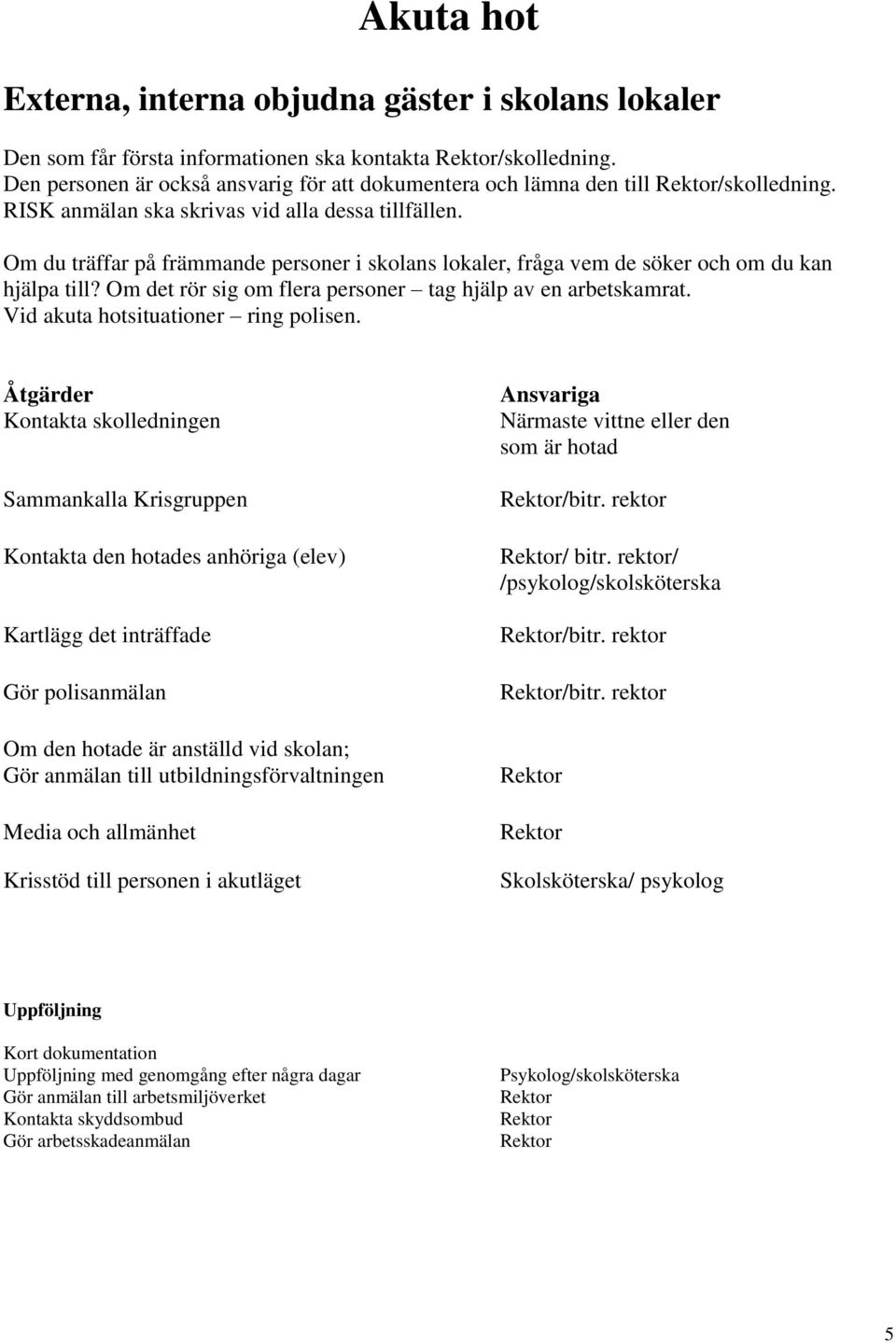 Akuta hot

Externa, interna objudna gäster i skolans lokaler

Den som får första informationen ska kontakta Rektor/skolledning.
Den personen är också ansvarig för att dokumentera och lämna den till Rektor/skolledning.
RISK anmälan ska skrivas vid alla dessa tillfällen.

Om du träffar på främmande personer i skolans lokaler, fråga vem de söker och om du kan hjälpa till? Om det rör sig om flera personer – tag hjälp av en arbetskamrat.
Vid akuta hotsituationer – ring polisen.

| Åtgärder | Ansvariga |
|---|---|
| Kontakta skolledningen | Närmaste vittne eller den som är hotad |
| Sammankalla Krisgruppen | Rektor/bitr. rektor |
| Kontakta den hotades anhöriga (elev) | Rektor/ bitr. rektor/ /psykolog/skolsköterska |
| Kartlägg det inträffade | Rektor/bitr. rektor |
| Gör polisanmälan | Rektor/bitr. rektor |
| Om den hotade är anställd vid skolan; Gör anmälan till utbildningsförvaltningen | Rektor |
| Media och allmänhet | Rektor |
| Krisstöd till personen i akutläget | Skolsköterska/ psykolog |

Uppföljning

| | |
|---|---|
| Kort dokumentation | |
| Uppföljning med genomgång efter några dagar | Psykolog/skolsköterska |
| Gör anmälan till arbetsmiljöverket | Rektor |
| Kontakta skyddsombud | Rektor |
| Gör arbetsskadeanmälan | Rektor |

5